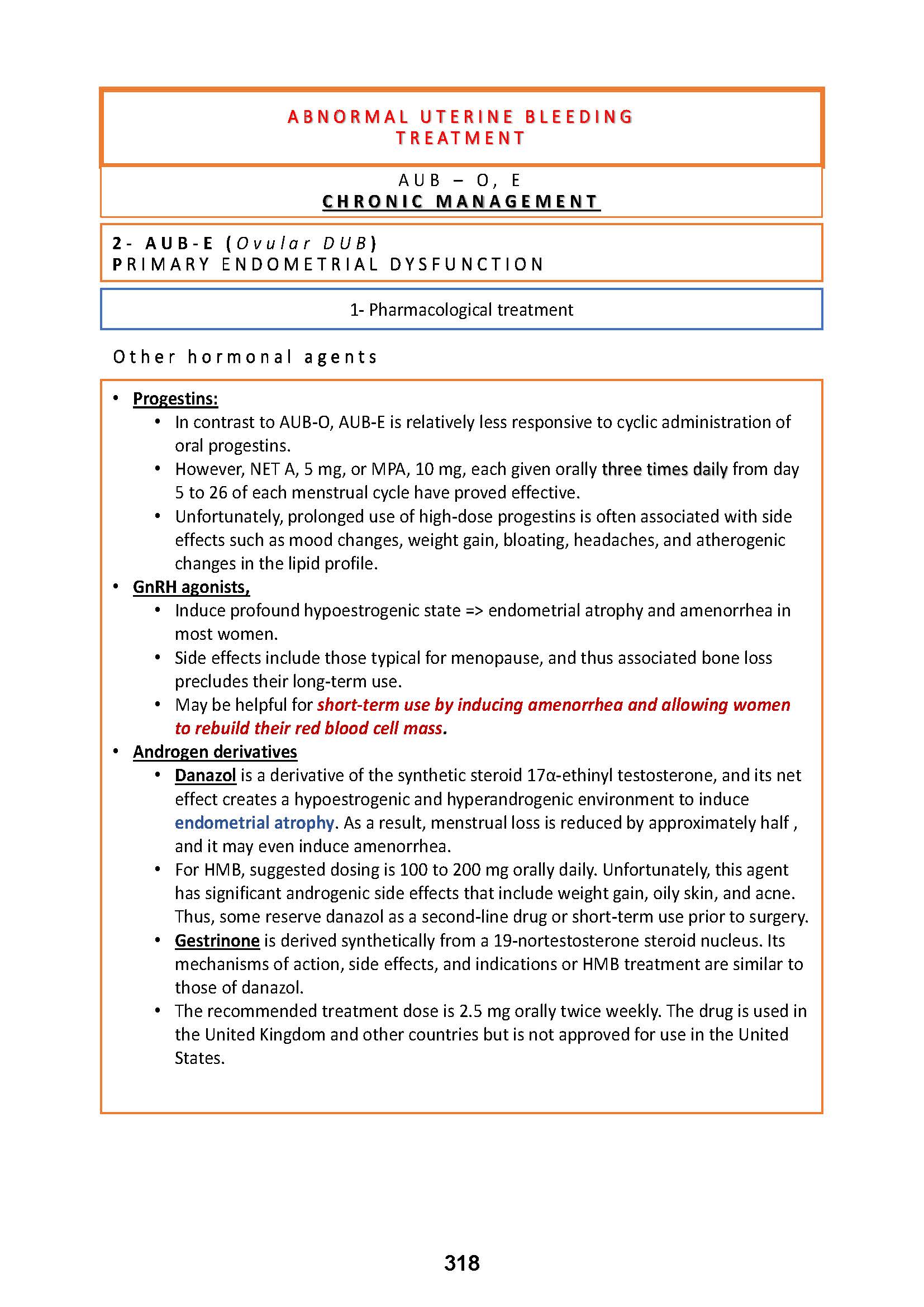 ABNORMAL UTERINE BLEEDING
TREATMENT

AUB – O, E
CHRONIC MANAGEMENT

2- AUB-E (Ovular DUB)
PRIMARY ENDOMETRIAL DYSFUNCTION

1- Pharmacological treatment

Other hormonal agents

• Progestins:
  • In contrast to AUB-O, AUB-E is relatively less responsive to cyclic administration of oral progestins.
  • However, NET A, 5 mg, or MPA, 10 mg, each given orally three times daily from day 5 to 26 of each menstrual cycle have proved effective.
  • Unfortunately, prolonged use of high-dose progestins is often associated with side effects such as mood changes, weight gain, bloating, headaches, and atherogenic changes in the lipid profile.
• GnRH agonists,
  • Induce profound hypoestrogenic state => endometrial atrophy and amenorrhea in most women.
  • Side effects include those typical for menopause, and thus associated bone loss precludes their long-term use.
  • May be helpful for short-term use by inducing amenorrhea and allowing women to rebuild their red blood cell mass.
• Androgen derivatives
  • Danazol is a derivative of the synthetic steroid 17α-ethinyl testosterone, and its net effect creates a hypoestrogenic and hyperandrogenic environment to induce endometrial atrophy. As a result, menstrual loss is reduced by approximately half , and it may even induce amenorrhea.
  • For HMB, suggested dosing is 100 to 200 mg orally daily. Unfortunately, this agent has significant androgenic side effects that include weight gain, oily skin, and acne. Thus, some reserve danazol as a second-line drug or short-term use prior to surgery.
  • Gestrinone is derived synthetically from a 19-nortestosterone steroid nucleus. Its mechanisms of action, side effects, and indications or HMB treatment are similar to those of danazol.
  • The recommended treatment dose is 2.5 mg orally twice weekly. The drug is used in the United Kingdom and other countries but is not approved for use in the United States.

318